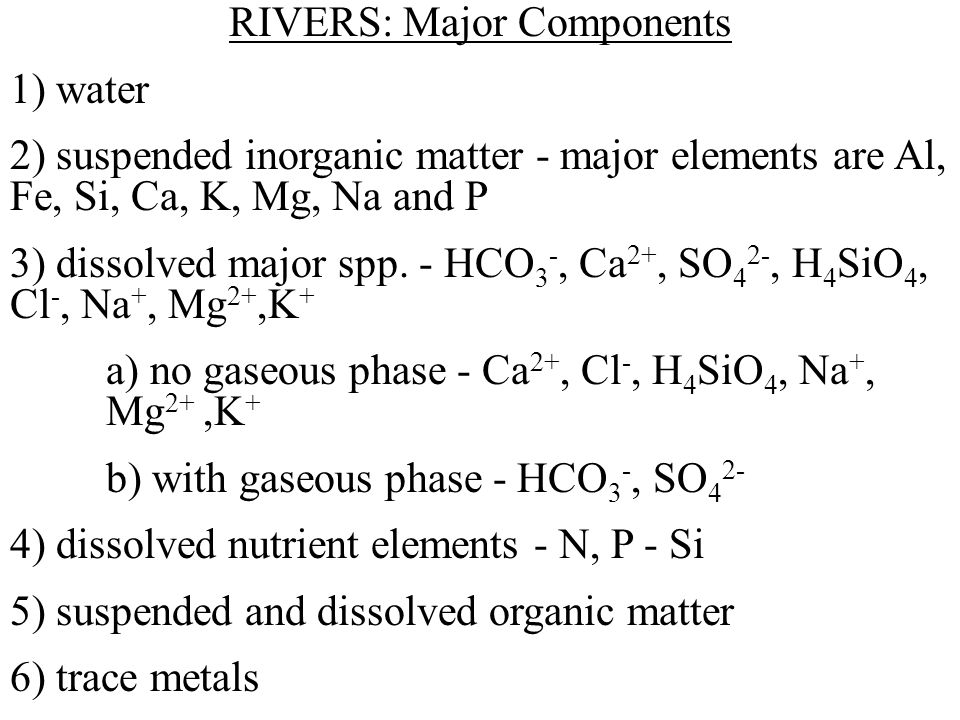 RIVERS: Major Components

1) water

2) suspended inorganic matter - major elements are Al, Fe, Si, Ca, K, Mg, Na and P

3) dissolved major spp. - $HCO_3^-$, $Ca^{2+}$, $SO_4^{2-}$, $H_4SiO_4$, $Cl^-$, $Na^+$, $Mg^{2+}$,$K^+$

a) no gaseous phase - $Ca^{2+}$, $Cl^-$, $H_4SiO_4$, $Na^+$, $Mg^{2+}$ ,$K^+$

b) with gaseous phase - $HCO_3^-$, $SO_4^{2-}$

4) dissolved nutrient elements - N, P - Si

5) suspended and dissolved organic matter

6) trace metals